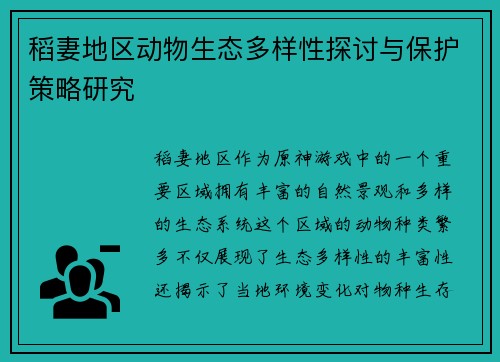 稻妻地区动物生态多样性探讨与保护策略研究

稻妻地区作为原神游戏中的一个重要区域拥有丰富的自然景观和多样的生态系统这个区域的动物种类繁多不仅展现了生态多样性的丰富性还揭示了当地环境变化对物种生存